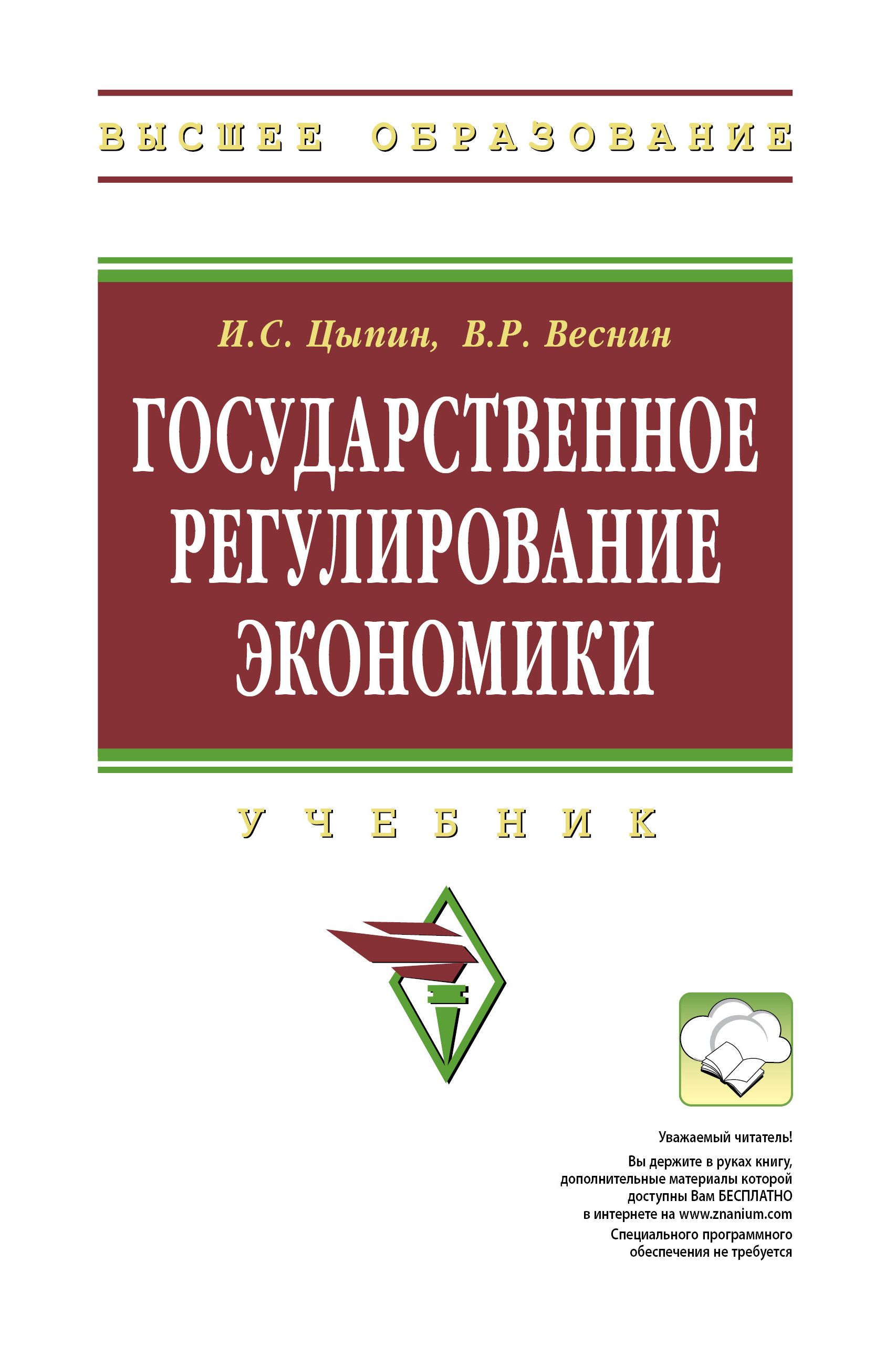 ВЫСШЕЕ ОБРАЗОВАНИЕ

И.С. Цыпин, В.Р. Веснин

ГОСУДАРСТВЕННОЕ РЕГУЛИРОВАНИЕ ЭКОНОМИКИ

УЧЕБНИК

Уважаемый читатель!

Вы держите в руках книгу, дополнительные материалы которой доступны Вам БЕСПЛАТНО в интернете на www.znanium.com

Специального программного обеспечения не требуется